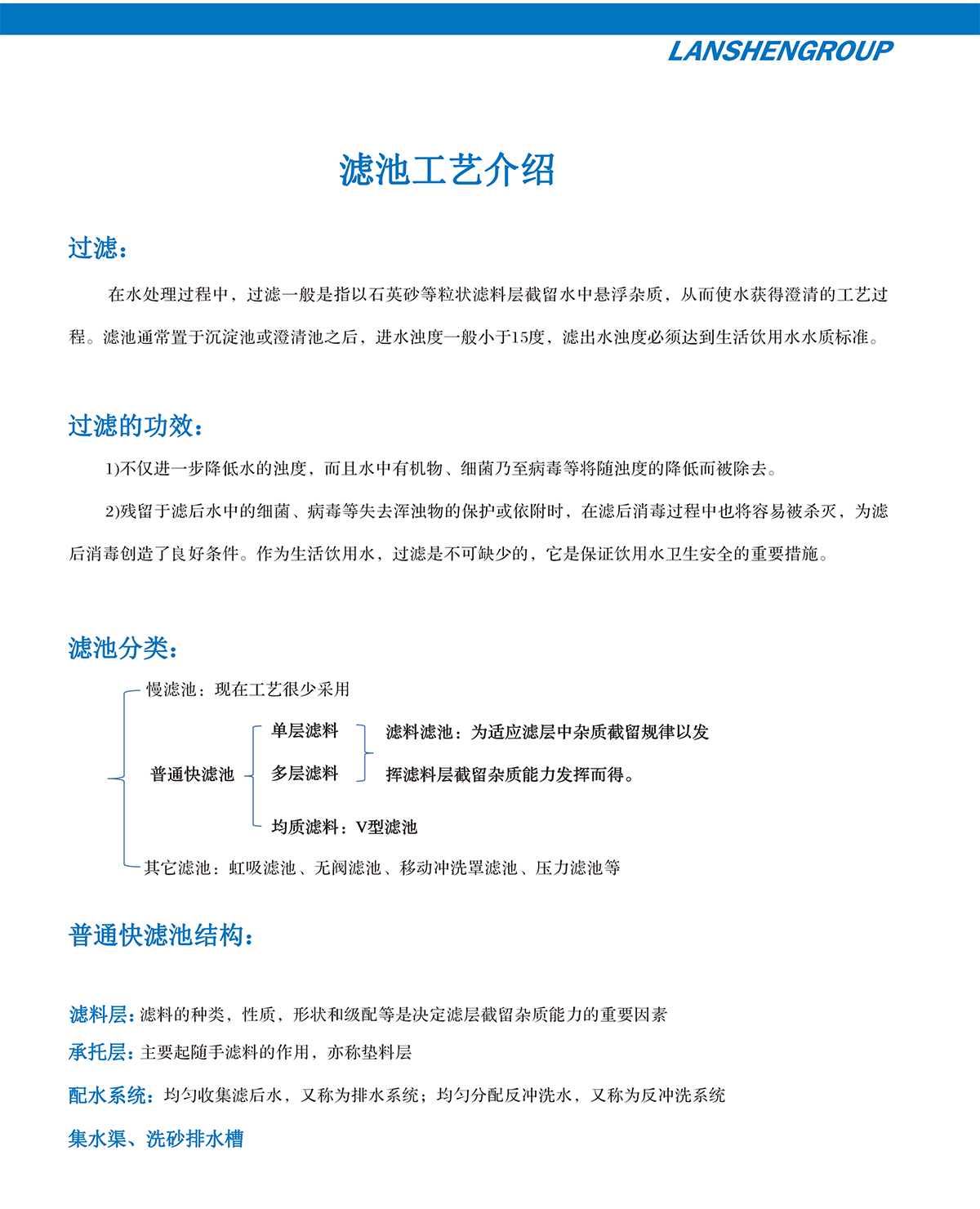 LANSHENGROUP

滤池工艺介绍

过滤：

在水处理过程中，过滤一般是指以石英砂等粒状滤料层截留水中悬浮杂质，从而使水获得澄清的工艺过程。滤池通常置于沉淀池或澄清池之后，进水浊度一般小于15度，滤出水浊度必须达到生活饮用水水质标准。

过滤的功效：

1)不仅进一步降低水的浊度，而且水中有机物、细菌乃至病毒等将随浊度的降低而被除去。

2)残留于滤后水中的细菌、病毒等失去浑浊物的保护或依附时，在滤后消毒过程中也将容易被杀灭，为滤后消毒创造了良好条件。作为生活饮用水，过滤是不可缺少的，它是保证饮用水卫生安全的重要措施。

滤池分类：

慢滤池：现在工艺很少采用

普通快滤池

单层滤料

多层滤料

滤料滤池：为适应滤层中杂质截留规律以发挥滤料层截留杂质能力发挥而得。

均质滤料：V型滤池

其它滤池：虹吸滤池、无阀滤池、移动冲洗罩滤池、压力滤池等

普通快滤池结构：

滤料层：滤料的种类，性质，形状和级配等是决定滤层截留杂质能力的重要因素

承托层：主要起随手滤料的作用，亦称垫料层

配水系统：均匀收集滤后水，又称为排水系统；均匀分配反冲洗水，又称为反冲洗系统

集水渠、洗砂排水槽